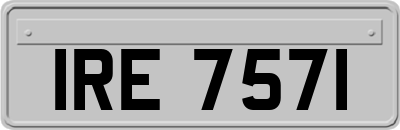 IRE 7571